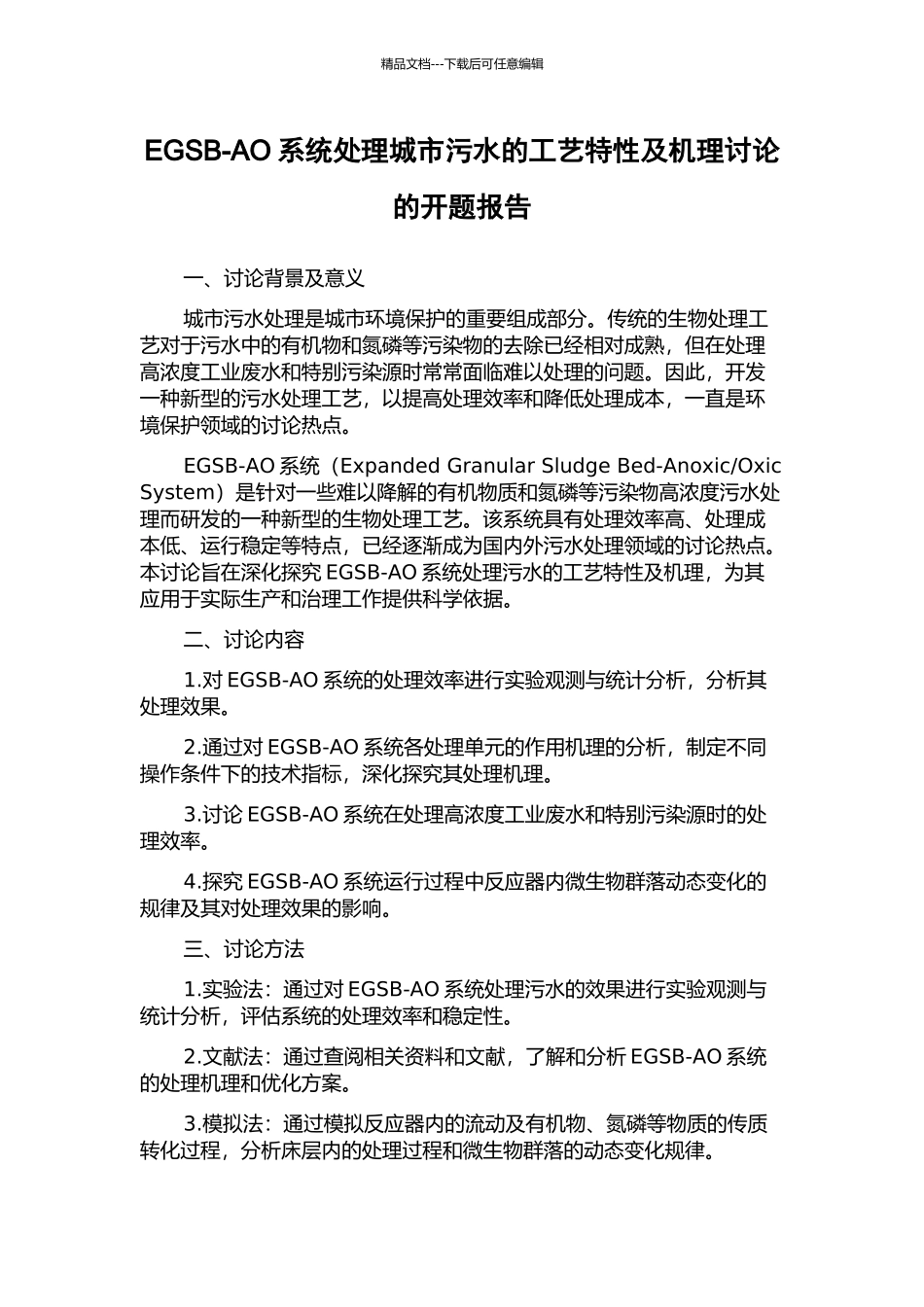 精品文档---下载后可任意编辑

EGSB-AO 系统处理城市污水的工艺特性及机理讨论的开题报告

一、讨论背景及意义

城市污水处理是城市环境保护的重要组成部分。传统的生物处理工艺对于污水中的有机物和氮磷等污染物的去除已经相对成熟，但在处理高浓度工业废水和特别污染源时常常面临难以处理的问题。因此，开发一种新型的污水处理工艺，以提高处理效率和降低处理成本，一直是环境保护领域的讨论热点。

EGSB-AO 系统（Expanded Granular Sludge Bed-Anoxic/Oxic System）是针对一些难以降解的有机物质和氮磷等污染物高浓度污水处理而研发的一种新型的生物处理工艺。该系统具有处理效率高、处理成本低、运行稳定等特点，已经逐渐成为国内外污水处理领域的讨论热点。本讨论旨在深化探究 EGSB-AO 系统处理污水的工艺特性及机理，为其应用于实际生产和治理工作提供科学依据。

二、讨论内容

1.对 EGSB-AO 系统的处理效率进行实验观测与统计分析，分析其处理效果。

2.通过对 EGSB-AO 系统各处理单元的作用机理的分析，制定不同操作条件下的技术指标，深化探究其处理机理。

3.讨论 EGSB-AO 系统在处理高浓度工业废水和特别污染源时的处理效率。

4.探究 EGSB-AO 系统运行过程中反应器内微生物群落动态变化的规律及其对处理效果的影响。

三、讨论方法

1.实验法：通过对 EGSB-AO 系统处理污水的效果进行实验观测与统计分析，评估系统的处理效率和稳定性。

2.文献法：通过查阅相关资料和文献，了解和分析 EGSB-AO 系统的处理机理和优化方案。

3.模拟法：通过模拟反应器内的流动及有机物、氮磷等物质的传质转化过程，分析床层内的处理过程和微生物群落的动态变化规律。